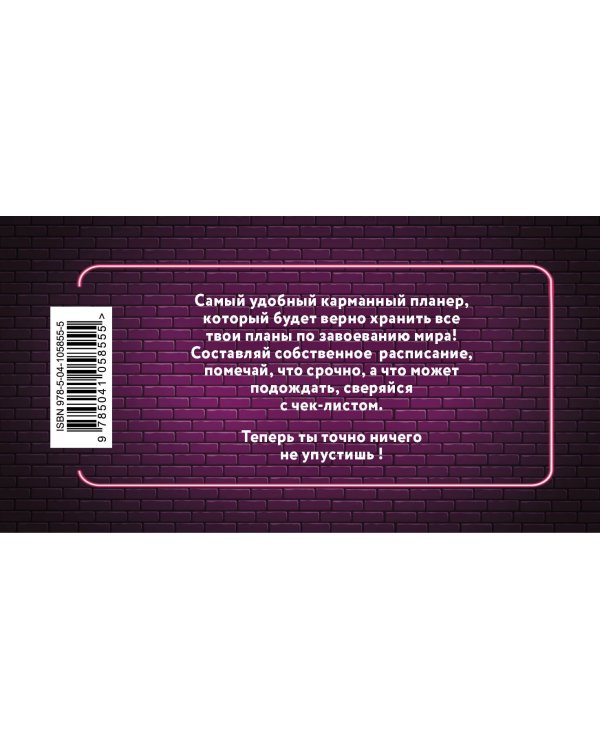 ISBN 978-5-04-105855-5
9 785041 058555 >

Самый удобный карманный планер, который будет верно хранить все твои планы по завоеванию мира! Составляй собственное расписание, помечай, что срочно, а что может подождать, сверяйся с чек-листом.

Теперь ты точно ничего не упустишь !